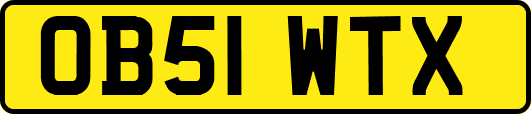 OB51 WTX